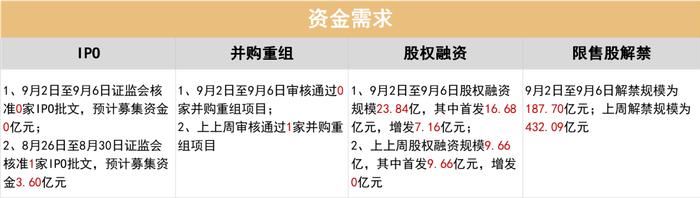 资金需求

| IPO | 并购重组 | 股权融资 | 限售股解禁 |
|---|---|---|---|
| 1、9月2日至9月6日证监会核准0家IPO批文，预计募集资金0亿元；<br>2、8月26日至8月30日证监会核准1家IPO批文，预计募集资金3.60亿元 | 1、9月2日至9月6日审核通过0家并购重组项目；<br>2、上上周审核通过1家并购重组项目 | 1、9月2日至9月6日股权融资规模23.84亿，其中首发16.68亿元，增发7.16亿元；<br>2、上上周股权融资规模9.66亿，其中首发9.66亿元，增发0亿元 | 9月2日至9月6日解禁规模为187.70亿元；上周解禁规模为432.09亿元 |